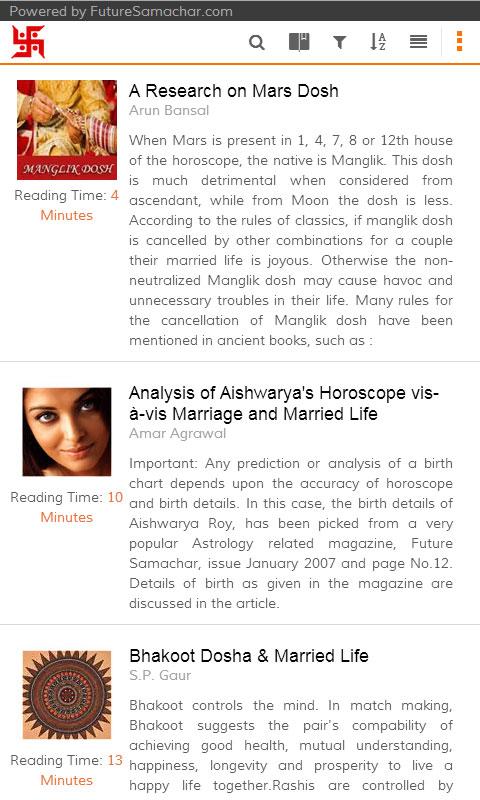 Powered by FutureSamachar.com

MANGLIK DOSH

Reading Time: 4 Minutes

A Research on Mars Dosh

Arun Bansal

When Mars is present in 1, 4, 7, 8 or 12th house of the horoscope, the native is Manglik. This dosh is much detrimental when considered from ascendant, while from Moon the dosh is less. According to the rules of classics, if manglik dosh is cancelled by other combinations for a couple their married life is joyous. Otherwise the non-neutralized Manglik dosh may cause havoc and unnecessary troubles in their life. Many rules for the cancellation of Manglik dosh have been mentioned in ancient books, such as :

Reading Time: 10 Minutes

Analysis of Aishwarya's Horoscope vis-à-vis Marriage and Married Life

Amar Agrawal

Important: Any prediction or analysis of a birth chart depends upon the accuracy of horoscope and birth details. In this case, the birth details of Aishwarya Roy, has been picked from a very popular Astrology related magazine, Future Samachar, issue January 2007 and page No.12. Details of birth as given in the magazine are discussed in the article.

Reading Time: 13 Minutes

Bhakoot Dosha & Married Life

S.P. Gaur

Bhakoot controls the mind. In match making, Bhakoot suggests the pair's compability of achieving good health, mutual understanding, happiness, longevity and prosperity to live a happy life together.Rashis are controlled by